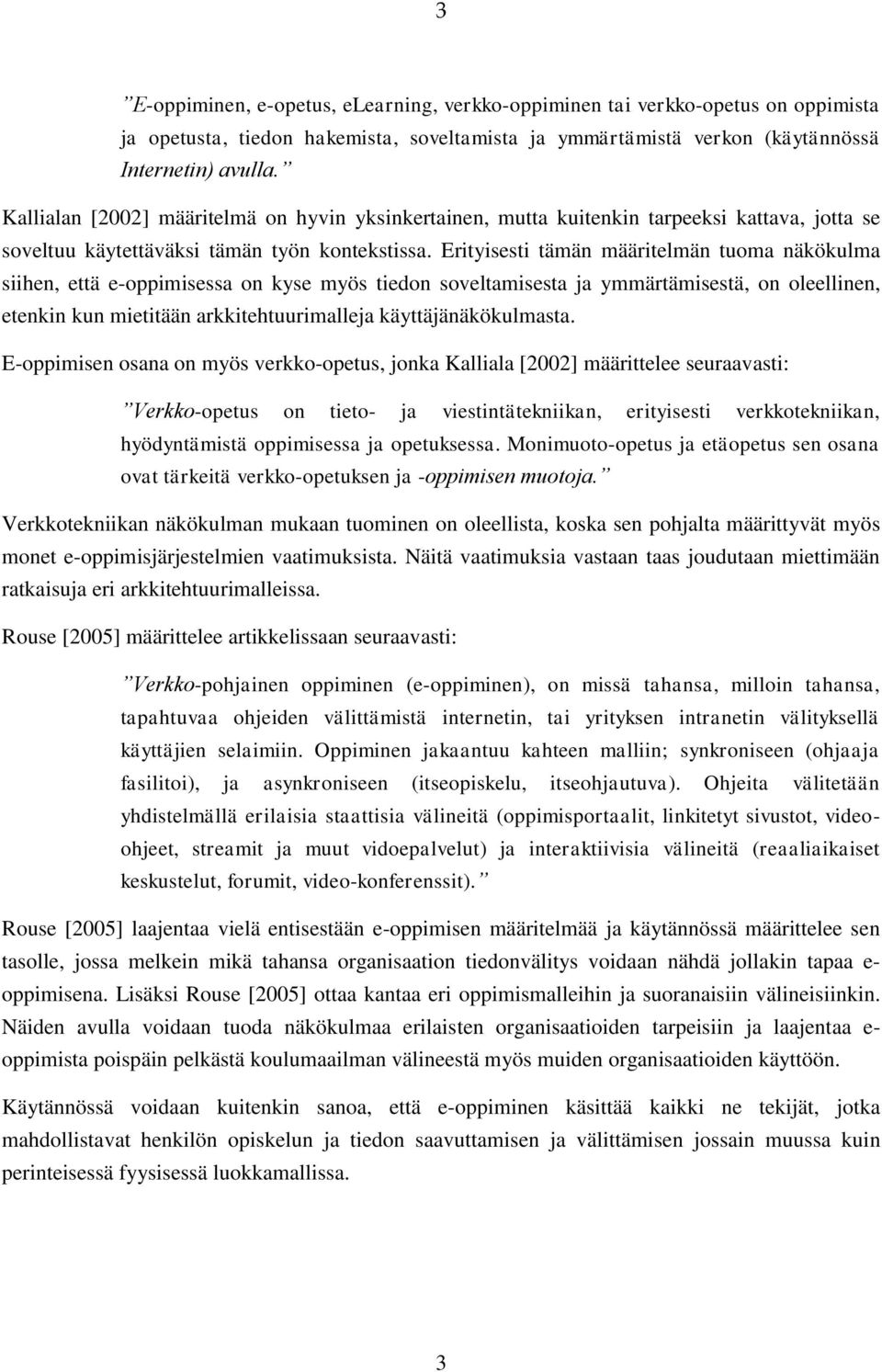 3

”E-oppiminen, e-opetus, eLearning, verkko-oppiminen tai verkko-opetus on oppimista ja opetusta, tiedon hakemista, soveltamista ja ymmärtämistä verkon (käytännössä Internetin) avulla.”

Kallialan [2002] määritelmä on hyvin yksinkertainen, mutta kuitenkin tarpeeksi kattava, jotta se soveltuu käytettäväksi tämän työn kontekstissa. Erityisesti tämän määritelmän tuoma näkökulma siihen, että e-oppimisessa on kyse myös tiedon soveltamisesta ja ymmärtämisestä, on oleellinen, etenkin kun mietitään arkkitehtuurimalleja käyttäjänäkökulmasta.

E-oppimisen osana on myös verkko-opetus, jonka Kalliala [2002] määrittelee seuraavasti:

”Verkko-opetus on tieto- ja viestintätekniikan, erityisesti verkkotekniikan, hyödyntämistä oppimisessa ja opetuksessa. Monimuoto-opetus ja etäopetus sen osana ovat tärkeitä verkko-opetuksen ja -oppimisen muotoja.”

Verkkotekniikan näkökulman mukaan tuominen on oleellista, koska sen pohjalta määrittyvät myös monet e-oppimisjärjestelmien vaatimuksista. Näitä vaatimuksia vastaan taas joudutaan miettimään ratkaisuja eri arkkitehtuurimalleissa.

Rouse [2005] määrittelee artikkelissaan seuraavasti:

”Verkko-pohjainen oppiminen (e-oppiminen), on missä tahansa, milloin tahansa, tapahtuvaa ohjeiden välittämistä internetin, tai yrityksen intranetin välityksellä käyttäjien selaimiin. Oppiminen jakaantuu kahteen malliin; synkroniseen (ohjaaja fasilitoi), ja asynkroniseen (itseopiskelu, itseohjautuva). Ohjeita välitetään yhdistelmällä erilaisia staattisia välineitä (oppimisportaalit, linkitetyt sivustot, video-ohjeet, streamit ja muut vidoepalvelut) ja interaktiivisia välineitä (reaaliaikaiset keskustelut, forumit, video-konferenssit).”

Rouse [2005] laajentaa vielä entisestään e-oppimisen määritelmää ja käytännössä määrittelee sen tasolle, jossa melkein mikä tahansa organisaation tiedonvälitys voidaan nähdä jollakin tapaa e-oppimisena. Lisäksi Rouse [2005] ottaa kantaa eri oppimismalleihin ja suoranaisiin välineisiinkin. Näiden avulla voidaan tuoda näkökulmaa erilaisten organisaatioiden tarpeisiin ja laajentaa e-oppimista poispäin pelkästä koulumaailman välineestä myös muiden organisaatioiden käyttöön.

Käytännössä voidaan kuitenkin sanoa, että e-oppiminen käsittää kaikki ne tekijät, jotka mahdollistavat henkilön opiskelun ja tiedon saavuttamisen ja välittämisen jossain muussa kuin perinteisessä fyysisessä luokkamallissa.

3